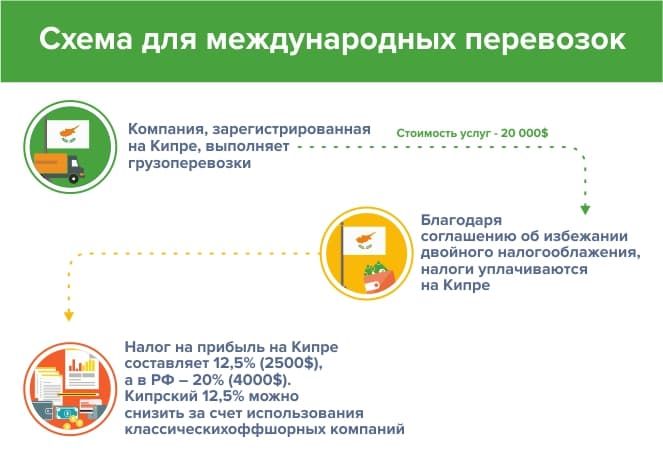 Схема для международных перевозок

Компания, зарегистрированная на Кипре, выполняет грузоперевозки

Стоимость услуг - 20 000$

Благодаря соглашению об избежании двойного налогооблажения, налоги уплачиваются на Кипре

Налог на прибыль на Кипре составляет 12,5% (2500$), а в РФ – 20% (4000$). Кипрский 12,5% можно снизить за счет использования классическихоффшорных компаний